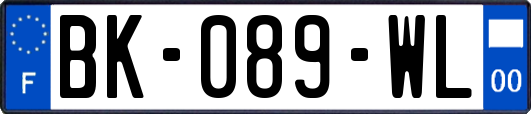 F

BK-089-WL

00